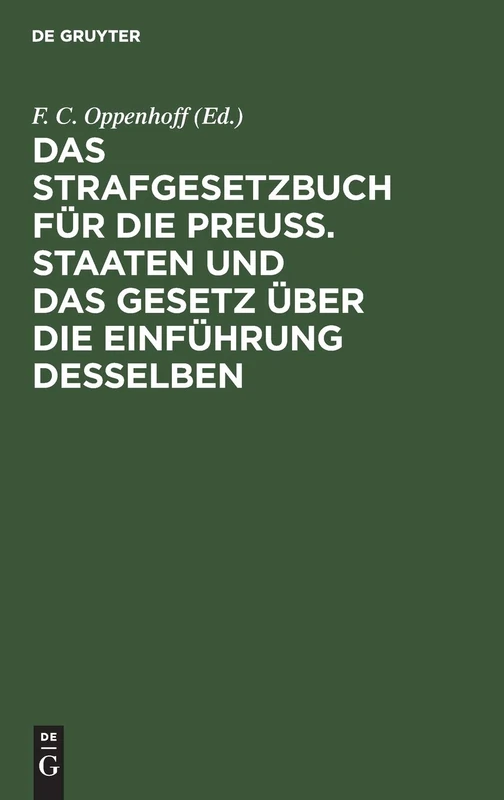 DE GRUYTER

F. C. Oppenhoff (Ed.)

DAS STRAFGESETZBUCH FÜR DIE PREUSS. STAATEN UND DAS GESETZ ÜBER DIE EINFÜHRUNG DESSELBEN

DE
G